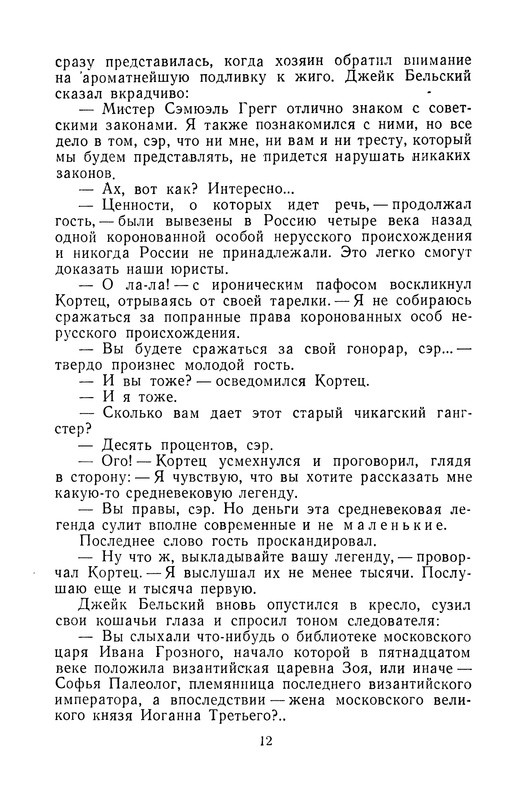 сразу представилась, когда хозяин обратил внимание на ароматнейшую подливку к жиго. Джейк Бельский сказал вкрадчиво:

— Мистер Сэмюэль Грегг отлично знаком с советскими законами. Я также познакомился с ними, но все дело в том, сэр, что ни мне, ни вам и ни тресту, который мы будем представлять, не придется нарушать никаких законов.

— Ах, вот как? Интересно...

— Ценности, о которых идет речь, — продолжал гость, — были вывезены в Россию четыре века назад одной коронованной особой нерусского происхождения и никогда России не принадлежали. Это легко смогут доказать наши юристы.

— О ла-ла! — с ироническим пафосом воскликнул Кортец, отрываясь от своей тарелки. — Я не собираюсь сражаться за попранные права коронованных особ нерусского происхождения.

— Вы будете сражаться за свой гонорар, сэр... — твердо произнес молодой гость.

— И вы тоже? — осведомился Кортец.

— И я тоже.

— Сколько вам дает этот старый чикагский гангстер?

— Десять процентов, сэр.

— Ого! — Кортец усмехнулся и проговорил, глядя в сторону: — Я чувствую, что вы хотите рассказать мне какую-то средневековую легенду.

— Вы правы, сэр. Но деньги эта средневековая легенда сулит вполне современные и не маленькие.

Последнее слово гость проскандировал.

— Ну что ж, выкладывайте вашу легенду, — проворчал Кортец. — Я выслушал их не менее тысячи. Послушаю еще и тысяча первую.

Джейк Бельский вновь опустился в кресло, сузил свои кошачьи глаза и спросил тоном следователя:

— Вы слыхали что-нибудь о библиотеке московского царя Ивана Грозного, начало которой в пятнадцатом веке положила византийская царевна Зоя, или иначе — Софья Палеолог, племянница последнего византийского императора, а впоследствии — жена московского великого князя Иоганна Третьего?..

12